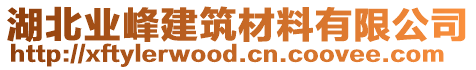 湖北业峰建筑材料有限公司
http://xftylerwood.cn.coovee.com